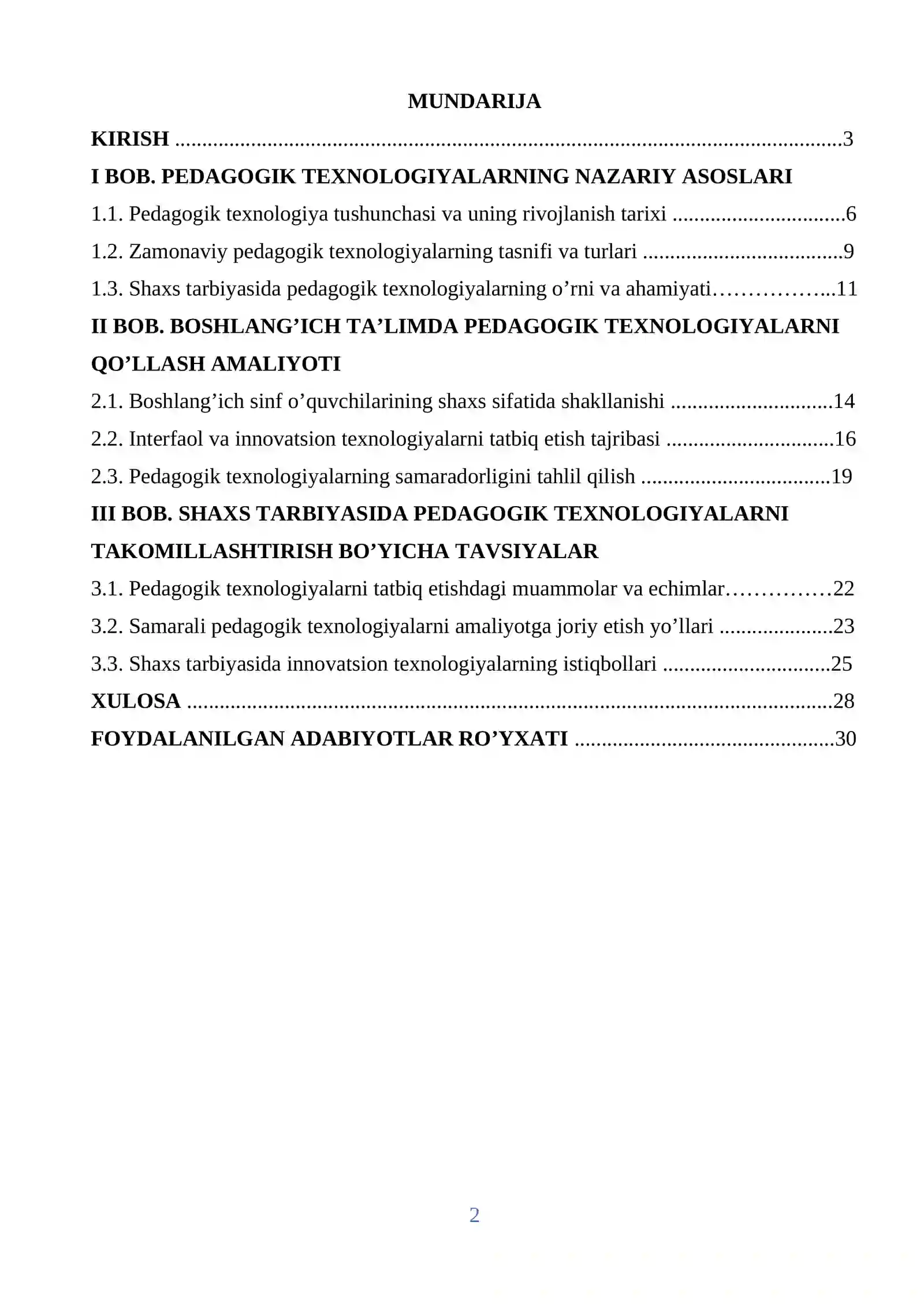 MUNDARIJA

KIRISH 3

I BOB. PEDAGOGIK TEXNOLOGIYALARNING NAZARIY ASOSLARI

1.1. Pedagogik texnologiya tushunchasi va uning rivojlanish tarixi 6

1.2. Zamonaviy pedagogik texnologiyalarning tasnifi va turlari 9

1.3. Shaxs tarbiyasida pedagogik texnologiyalarning o'rni va ahamiyati 11

II BOB. BOSHLANG'ICH TA'LIMDA PEDAGOGIK TEXNOLOGIYALARNI QO'LLASH AMALIYOTI

2.1. Boshlang'ich sinf o'quvchilarining shaxs sifatida shakllanishi 14

2.2. Interfaol va innovatsion texnologiyalarni tatbiq etish tajribasi 16

2.3. Pedagogik texnologiyalarning samaradorligini tahlil qilish 19

III BOB. SHAXS TARBIYASIDA PEDAGOGIK TEXNOLOGIYALARNI TAKOMILLASHTIRISH BO'YICHA TAVSIYALAR

3.1. Pedagogik texnologiyalarni tatbiq etishdagi muammolar va echimlar 22

3.2. Samarali pedagogik texnologiyalarni amaliyotga joriy etish yo'llari 23

3.3. Shaxs tarbiyasida innovatsion texnologiyalarning istiqbollari 25

XULOSA 28

FOYDALANILGAN ADABIYOTLAR RO'YXATI 30

2